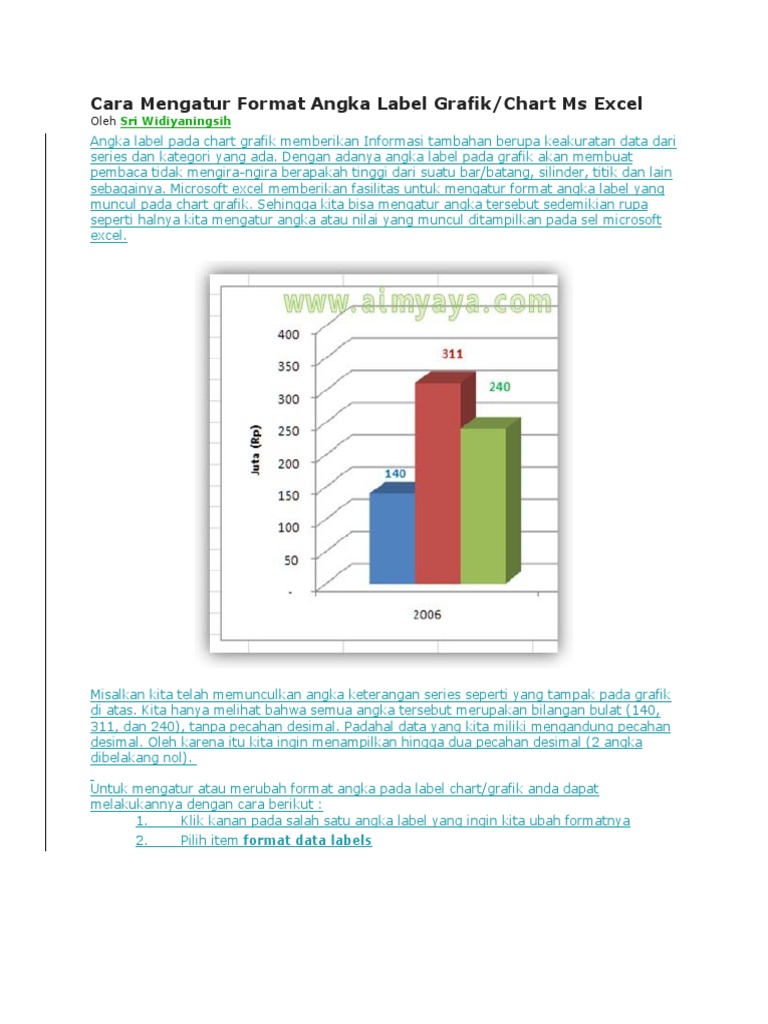 Cara Mengatur Format Angka Label Grafik/Chart Ms Excel

Oleh Sri Widiyaningsih

Angka label pada chart grafik memberikan Informasi tambahan berupa keakuratan data dari series dan kategori yang ada. Dengan adanya angka label pada grafik akan membuat pembaca tidak mengira-ngira berapakah tinggi dari suatu bar/batang, silinder, titik dan lain sebagainya. Microsoft excel memberikan fasilitas untuk mengatur format angka label yang muncul pada chart grafik. Sehingga kita bisa mengatur angka tersebut sedemikian rupa seperti halnya kita mengatur angka atau nilai yang muncul ditampilkan pada sel microsoft excel.

www.aimyaya.com

400
350
300
250
200
150
100
50
-

Juta (Rp)

140
311
240

2006

Misalkan kita telah memunculkan angka keterangan series seperti yang tampak pada grafik di atas. Kita hanya melihat bahwa semua angka tersebut merupakan bilangan bulat (140, 311, dan 240), tanpa pecahan desimal. Padahal data yang kita miliki mengandung pecahan desimal. Oleh karena itu kita ingin menampilkan hingga dua pecahan desimal (2 angka dibelakang nol).

Untuk mengatur atau merubah format angka pada label chart/grafik anda dapat melakukannya dengan cara berikut :

1. Klik kanan pada salah satu angka label yang ingin kita ubah formatnya
2. Pilih item format data labels